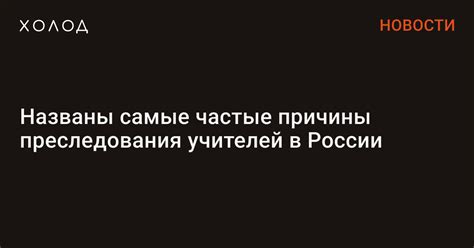 ХОЛОД

НОВОСТИ

Названы самые частые причины преследования учителей в России